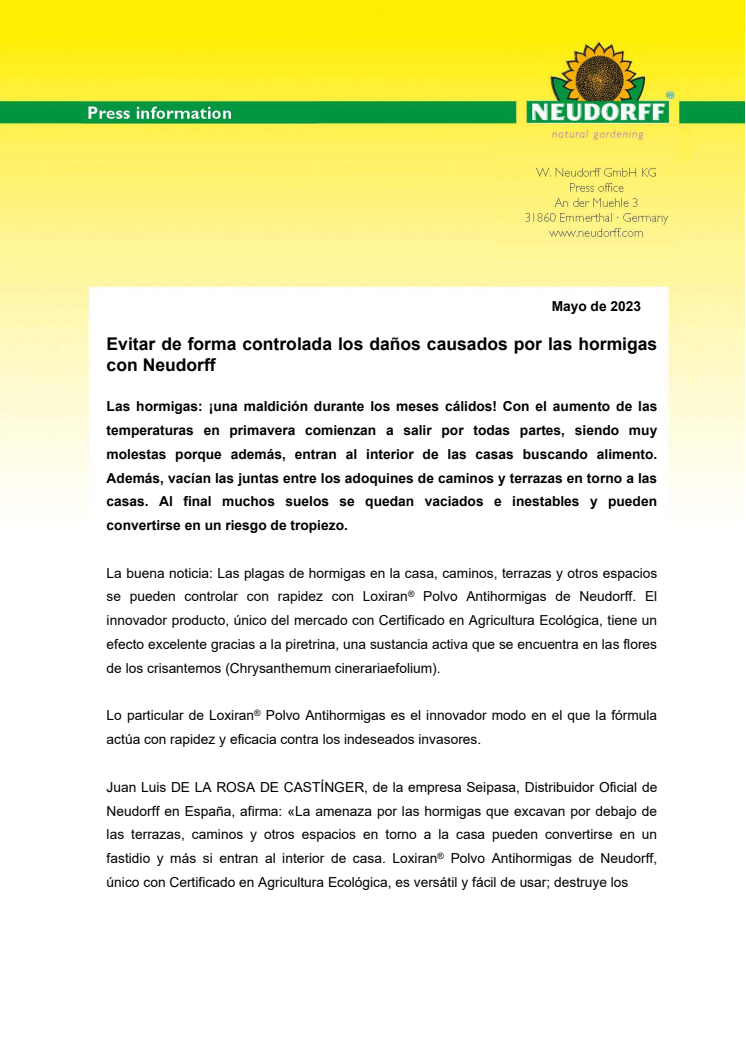 Press information

NEUDORFF®
natural gardening

W. Neudorff GmbH KG
Press office
An der Muehle 3
31860 Emmerthal · Germany
www.neudorff.com

Mayo de 2023

Evitar de forma controlada los daños causados por las hormigas con Neudorff

Las hormigas: ¡una maldición durante los meses cálidos! Con el aumento de las temperaturas en primavera comienzan a salir por todas partes, siendo muy molestas porque además, entran al interior de las casas buscando alimento. Además, vacían las juntas entre los adoquines de caminos y terrazas en torno a las casas. Al final muchos suelos se quedan vaciados e inestables y pueden convertirse en un riesgo de tropiezo.

La buena noticia: Las plagas de hormigas en la casa, caminos, terrazas y otros espacios se pueden controlar con rapidez con Loxiran® Polvo Antihormigas de Neudorff. El innovador producto, único del mercado con Certificado en Agricultura Ecológica, tiene un efecto excelente gracias a la piretrina, una sustancia activa que se encuentra en las flores de los crisantemos (Chrysanthemum cinerariaefolium).

Lo particular de Loxiran® Polvo Antihormigas es el innovador modo en el que la fórmula actúa con rapidez y eficacia contra los indeseados invasores.

Juan Luis DE LA ROSA DE CASTÍNGER, de la empresa Seipasa, Distribuidor Oficial de Neudorff en España, afirma: «La amenaza por las hormigas que excavan por debajo de las terrazas, caminos y otros espacios en torno a la casa pueden convertirse en un fastidio y más si entran al interior de casa. Loxiran® Polvo Antihormigas de Neudorff, único con Certificado en Agricultura Ecológica, es versátil y fácil de usar; destruye los